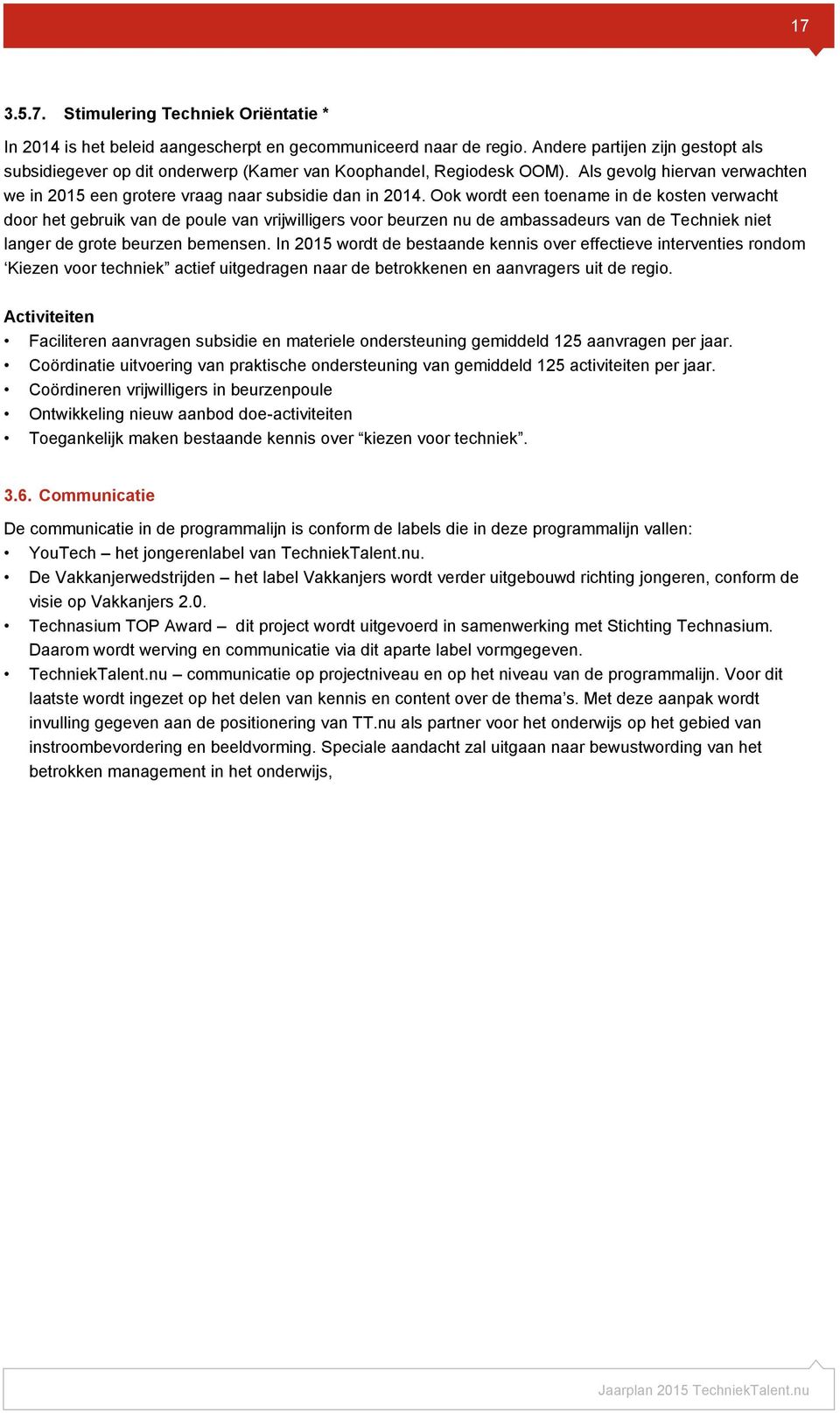 17

3.5.7. Stimulering Techniek Oriëntatie *

In 2014 is het beleid aangescherpt en gecommuniceerd naar de regio. Andere partijen zijn gestopt als subsidiegever op dit onderwerp (Kamer van Koophandel, Regiodesk OOM). Als gevolg hiervan verwachten we in 2015 een grotere vraag naar subsidie dan in 2014. Ook wordt een toename in de kosten verwacht door het gebruik van de poule van vrijwilligers voor beurzen nu de ambassadeurs van de Techniek niet langer de grote beurzen bemensen. In 2015 wordt de bestaande kennis over effectieve interventies rondom ‘Kiezen voor techniek” actief uitgedragen naar de betrokkenen en aanvragers uit de regio.

Activiteiten
• Faciliteren aanvragen subsidie en materiele ondersteuning gemiddeld 125 aanvragen per jaar.
• Coördinatie uitvoering van praktische ondersteuning van gemiddeld 125 activiteiten per jaar.
• Coördineren vrijwilligers in beurzenpoule
• Ontwikkeling nieuw aanbod doe-activiteiten
• Toegankelijk maken bestaande kennis over “kiezen voor techniek”.

3.6. Communicatie

De communicatie in de programmalijn is conform de labels die in deze programmalijn vallen:
• YouTech – het jongerenlabel van TechniekTalent.nu.
• De Vakkanjerwedstrijden – het label Vakkanjers wordt verder uitgebouwd richting jongeren, conform de visie op Vakkanjers 2.0.
• Technasium TOP Award – dit project wordt uitgevoerd in samenwerking met Stichting Technasium. Daarom wordt werving en communicatie via dit aparte label vormgegeven.
• TechniekTalent.nu – communicatie op projectniveau en op het niveau van de programmalijn. Voor dit laatste wordt ingezet op het delen van kennis en content over de thema’s. Met deze aanpak wordt invulling gegeven aan de positionering van TT.nu als partner voor het onderwijs op het gebied van instroombevordering en beeldvorming. Speciale aandacht zal uitgaan naar bewustwording van het betrokken management in het onderwijs,

Jaarplan 2015 TechniekTalent.nu